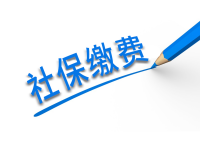 社保缴费